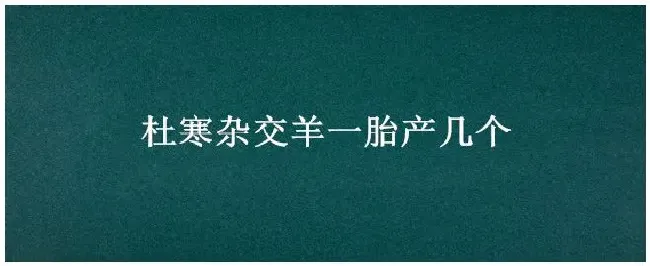 杜寒杂交羊一胎产几个